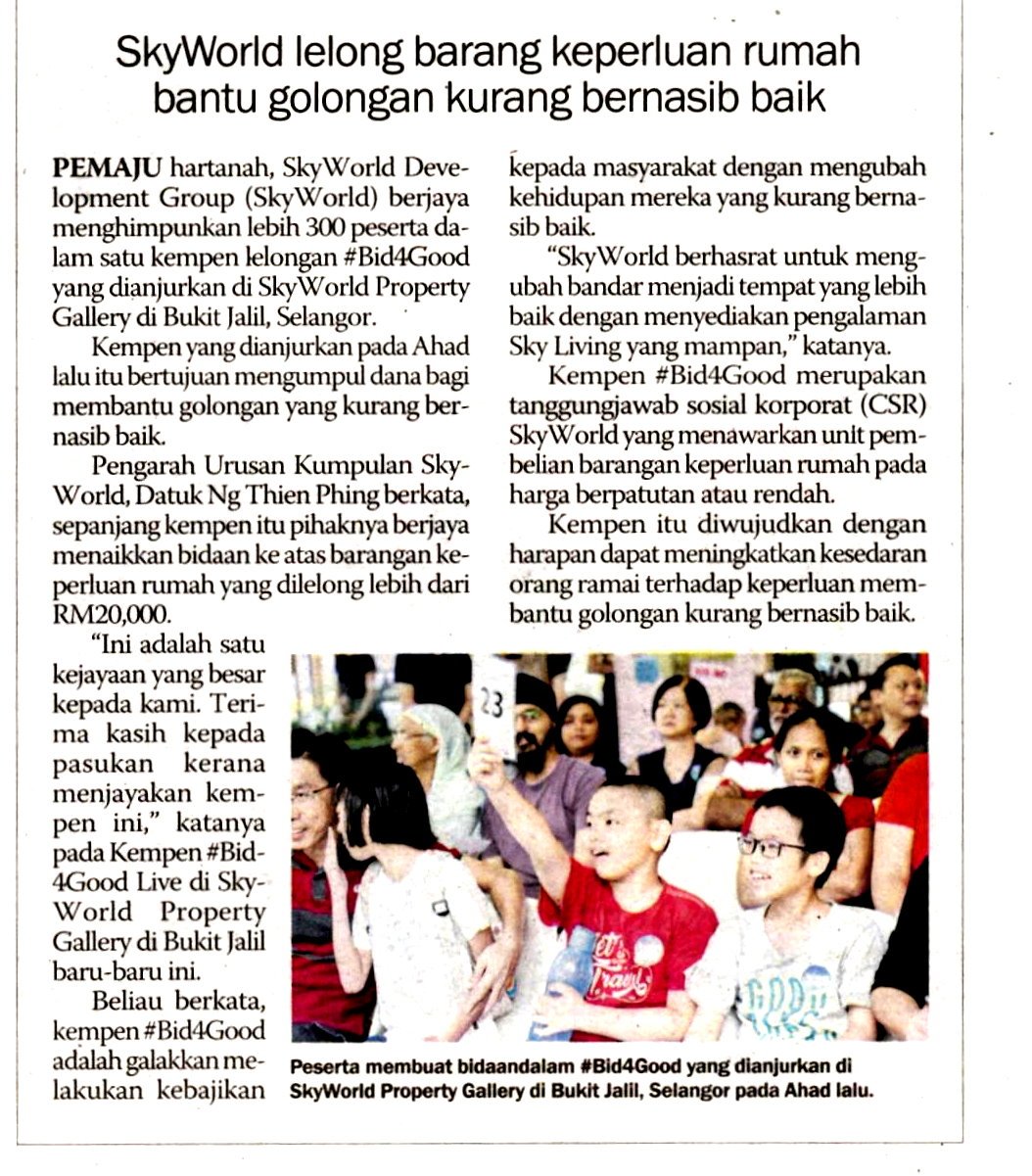 SkyWorld lelong barang keperluan rumah bantu golongan kurang bernasib baik

PEMAJU hartanah, SkyWorld Development Group (SkyWorld) berjaya menghimpunkan lebih 300 peserta dalam satu kempen lelongan #Bid4Good yang dianjurkan di SkyWorld Property Gallery di Bukit Jalil, Selangor.

Kempen yang dianjurkan pada Ahad lalu itu bertujuan mengumpul dana bagi membantu golongan yang kurang bernasib baik.

Pengarah Urusan Kumpulan SkyWorld, Datuk Ng Thien Phing berkata, sepanjang kempen itu pihaknya berjaya menaikkan bidaan ke atas barangan keperluan rumah yang dilelong lebih dari RM20,000.

"Ini adalah satu kejayaan yang besar kepada kami. Terima kasih kepada pasukan kerana menjayakan kempen ini," katanya pada Kempen #Bid4Good Live di SkyWorld Property Gallery di Bukit Jalil baru-baru ini.

Beliau berkata, kempen #Bid4Good adalah galakkan melakukan kebajikan kepada masyarakat dengan mengubah kehidupan mereka yang kurang bernasib baik.

"SkyWorld berhasrat untuk mengubah bandar menjadi tempat yang lebih baik dengan menyediakan pengalaman Sky Living yang mampan," katanya.

Kempen #Bid4Good merupakan tanggungjawab sosial korporat (CSR) SkyWorld yang menawarkan unit pembelian barangan keperluan rumah pada harga berpatutan atau rendah.

Kempen itu diwujudkan dengan harapan dapat meningkatkan kesedaran orang ramai terhadap keperluan membantu golongan kurang bernasib baik.

23

Peserta membuat bidaandalam #Bid4Good yang dianjurkan di SkyWorld Property Gallery di Bukit Jalil, Selangor pada Ahad lalu.